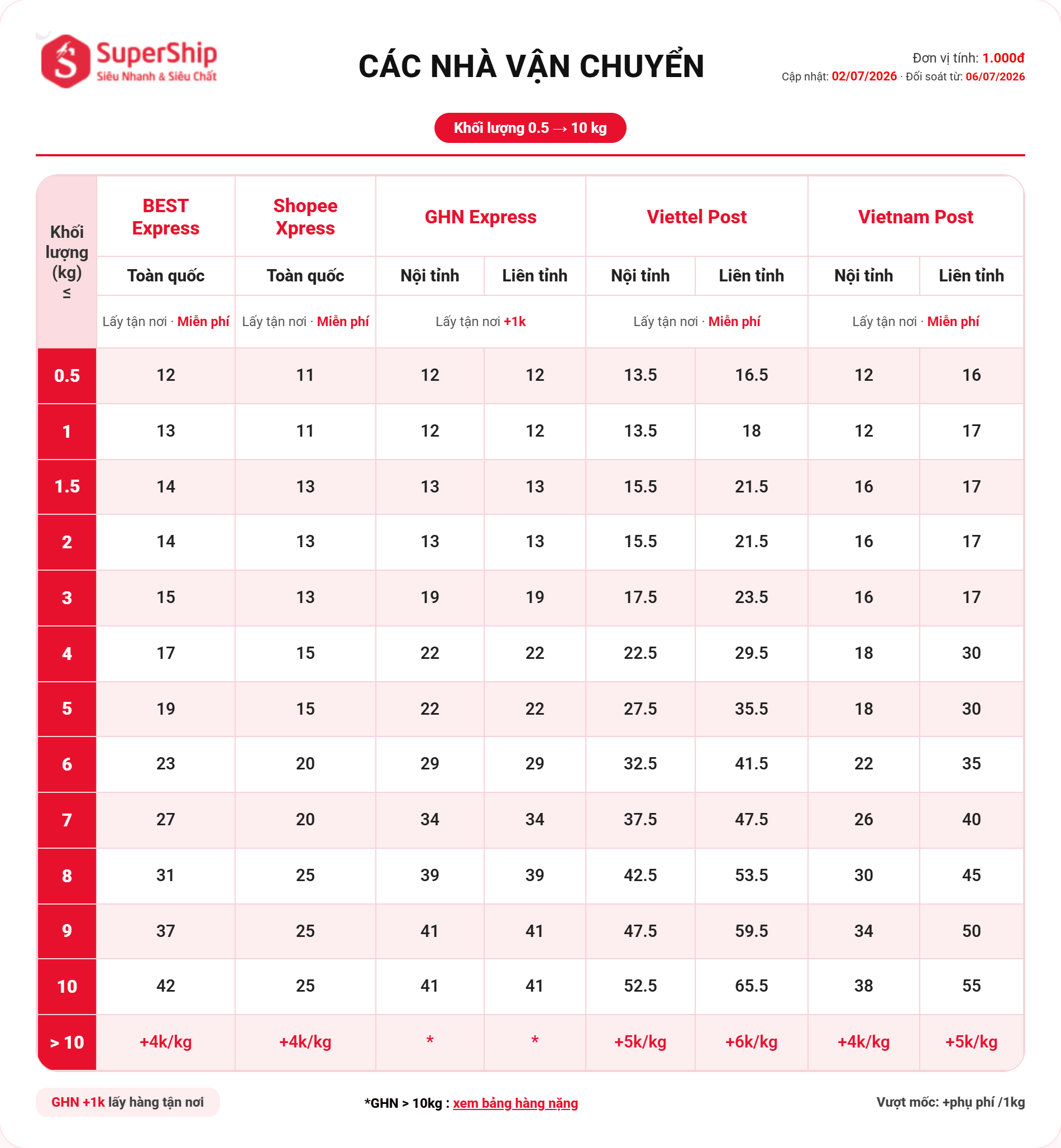 SuperShip
Siêu Nhanh & Siêu Chất

CÁC NHÀ VẬN CHUYỂN

Đơn vị tính: 1.000đ
Cập nhật: 02/07/2026 · Đối soát từ: 06/07/2026

Khối lượng 0.5 → 10 kg

| Khối lượng (kg) ≤ | BEST Express | Shopee Xpress | GHN Express | | Viettel Post | | Vietnam Post | |
|---|---|---|---|---|---|---|---|---|
| | Toàn quốc | Toàn quốc | Nội tỉnh | Liên tỉnh | Nội tỉnh | Liên tỉnh | Nội tỉnh | Liên tỉnh |
| | Lấy tận nơi · Miễn phí | Lấy tận nơi · Miễn phí | Lấy tận nơi +1k | | Lấy tận nơi · Miễn phí | | Lấy tận nơi · Miễn phí | |
| 0.5 | 12 | 11 | 12 | 12 | 13.5 | 16.5 | 12 | 16 |
| 1 | 13 | 11 | 12 | 12 | 13.5 | 18 | 12 | 17 |
| 1.5 | 14 | 13 | 13 | 13 | 15.5 | 21.5 | 16 | 17 |
| 2 | 14 | 13 | 13 | 13 | 15.5 | 21.5 | 16 | 17 |
| 3 | 15 | 13 | 19 | 19 | 17.5 | 23.5 | 16 | 17 |
| 4 | 17 | 15 | 22 | 22 | 22.5 | 29.5 | 18 | 30 |
| 5 | 19 | 15 | 22 | 22 | 27.5 | 35.5 | 18 | 30 |
| 6 | 23 | 20 | 29 | 29 | 32.5 | 41.5 | 22 | 35 |
| 7 | 27 | 20 | 34 | 34 | 37.5 | 47.5 | 26 | 40 |
| 8 | 31 | 25 | 39 | 39 | 42.5 | 53.5 | 30 | 45 |
| 9 | 37 | 25 | 41 | 41 | 47.5 | 59.5 | 34 | 50 |
| 10 | 42 | 25 | 41 | 41 | 52.5 | 65.5 | 38 | 55 |
| > 10 | +4k/kg | +4k/kg | * | * | +5k/kg | +6k/kg | +4k/kg | +5k/kg |

GHN +1k lấy hàng tận nơi

*GHN > 10kg : xem bảng hàng nặng

Vượt mốc: +phụ phí /1kg